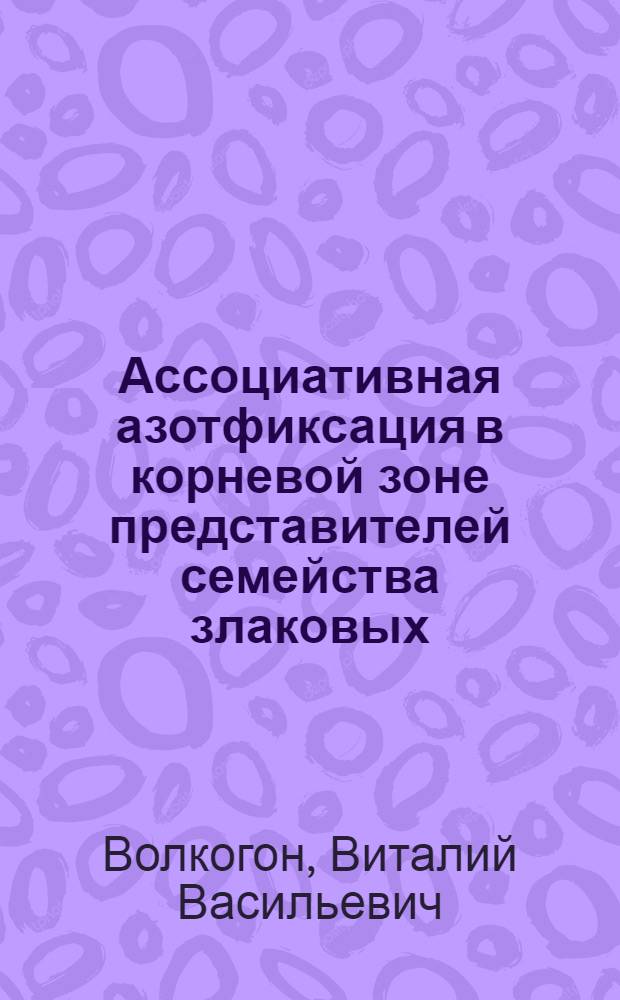 Ассоциативная азотфиксация в корневой зоне представителей семейства злаковых

Волкогон, Виталий Васильевич